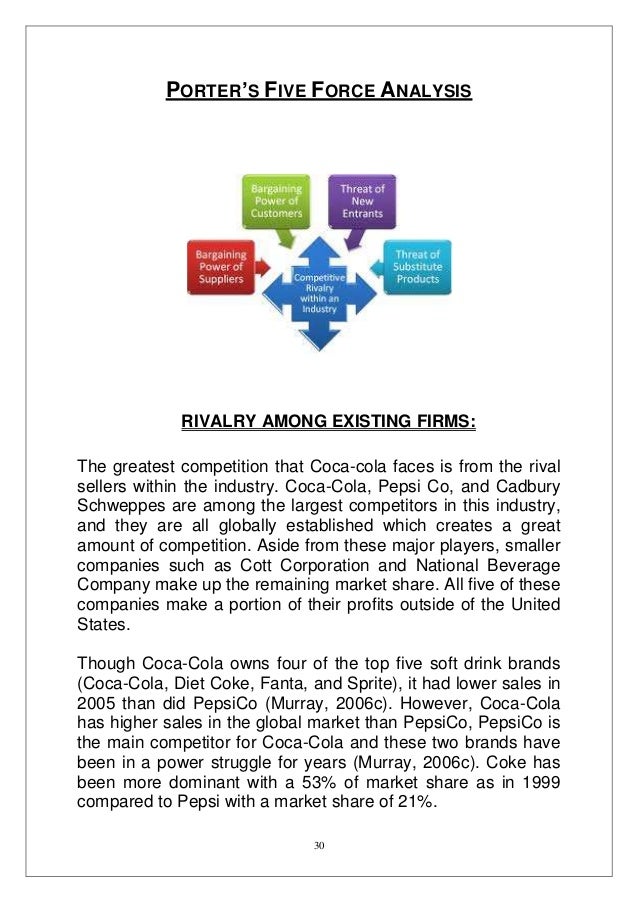 PORTER'S FIVE FORCE ANALYSIS

Bargaining Power of Customers

Threat of New Entrants

Bargaining Power of Suppliers

Competitive Rivalry within an Industry

Threat of Substitute Products

RIVALRY AMONG EXISTING FIRMS:

The greatest competition that Coca-cola faces is from the rival sellers within the industry. Coca-Cola, Pepsi Co, and Cadbury Schweppes are among the largest competitors in this industry, and they are all globally established which creates a great amount of competition. Aside from these major players, smaller companies such as Cott Corporation and National Beverage Company make up the remaining market share. All five of these companies make a portion of their profits outside of the United States.

Though Coca-Cola owns four of the top five soft drink brands (Coca-Cola, Diet Coke, Fanta, and Sprite), it had lower sales in 2005 than did PepsiCo (Murray, 2006c). However, Coca-Cola has higher sales in the global market than PepsiCo, PepsiCo is the main competitor for Coca-Cola and these two brands have been in a power struggle for years (Murray, 2006c). Coke has been more dominant with a 53% of market share as in 1999 compared to Pepsi with a market share of 21%.

30